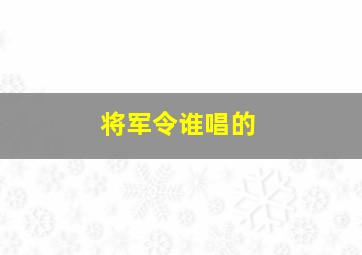 将军令谁唱的